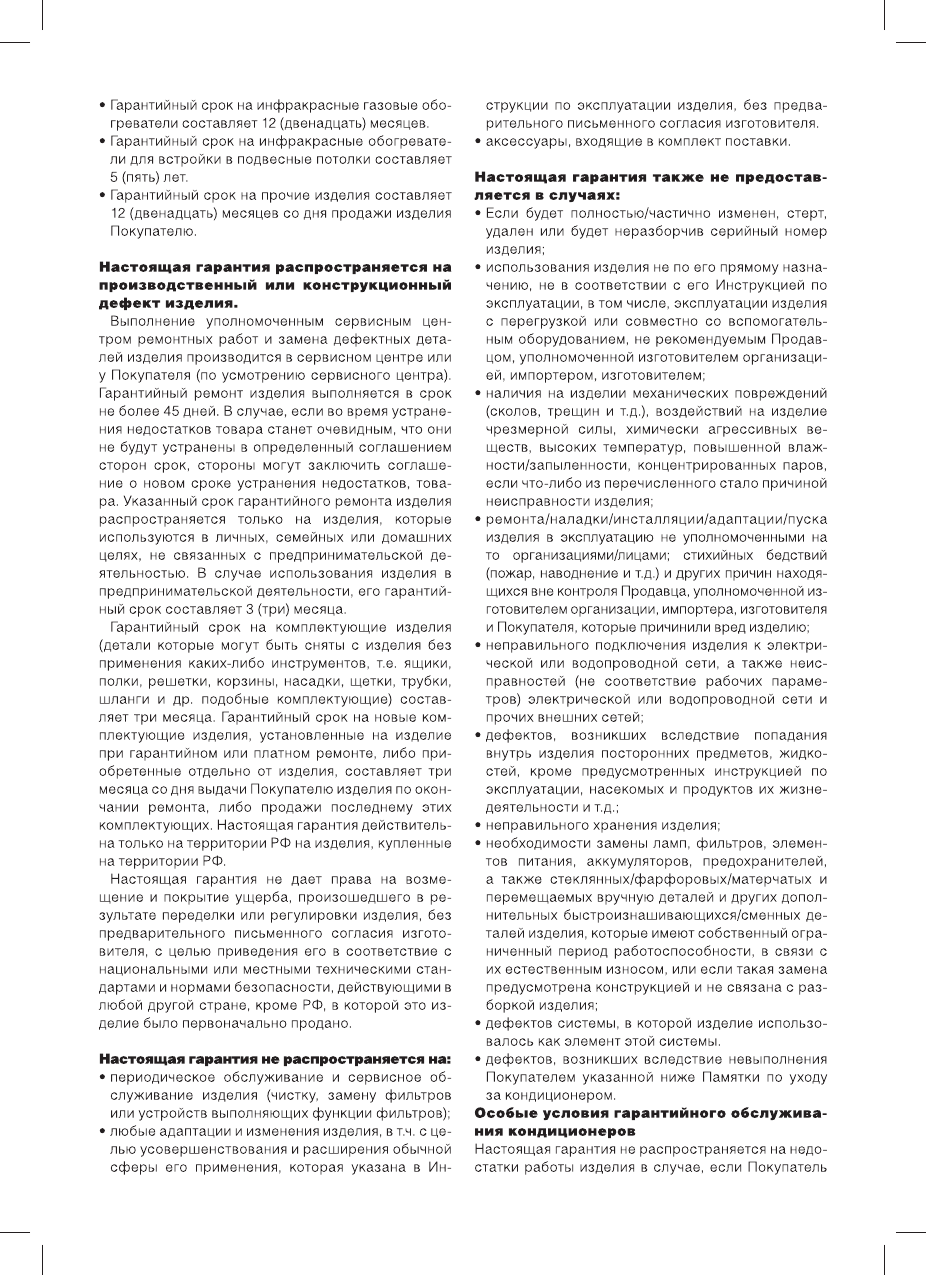 • Гарантийный срок на инфракрасные газовые обогреватели составляет 12 (двенадцать) месяцев.
• Гарантийный срок на инфракрасные обогреватели для встройки в подвесные потолки составляет 5 (пять) лет.
• Гарантийный срок на прочие изделия составляет 12 (двенадцать) месяцев со дня продажи изделия Покупателю.

Настоящая гарантия распространяется на производственный или конструкционный дефект изделия.

Выполнение уполномоченным сервисным центром ремонтных работ и замена дефектных деталей изделия производится в сервисном центре или у Покупателя (по усмотрению сервисного центра). Гарантийный ремонт изделия выполняется в срок не более 45 дней. В случае, если во время устранения недостатков товара станет очевидным, что они не будут устранены в определенный соглашением сторон срок, стороны могут заключить соглашение о новом сроке устранения недостатков, товара. Указанный срок гарантийного ремонта изделия распространяется только на изделия, которые используются в личных, семейных или домашних целях, не связанных с предпринимательской деятельностью. В случае использования изделия в предпринимательской деятельности, его гарантийный срок составляет 3 (три) месяца.

Гарантийный срок на комплектующие изделия (детали которые могут быть сняты с изделия без применения каких-либо инструментов, т.е. ящики, полки, решетки, корзины, насадки, щетки, трубки, шланги и др. подобные комплектующие) составляет три месяца. Гарантийный срок на новые комплектующие изделия, установленные на изделие при гарантийном или платном ремонте, либо приобретенные отдельно от изделия, составляет три месяца со дня выдачи Покупателю изделия по окончании ремонта, либо продажи последнему этих комплектующих. Настоящая гарантия действительна только на территории РФ на изделия, купленные на территории РФ.

Настоящая гарантия не дает права на возмещение и покрытие ущерба, произошедшего в результате переделки или регулировки изделия, без предварительного письменного согласия изготовителя, с целью приведения его в соответствие с национальными или местными техническими стандартами и нормами безопасности, действующими в любой другой стране, кроме РФ, в которой это изделие было первоначально продано.

Настоящая гарантия не распространяется на:
• периодическое обслуживание и сервисное обслуживание изделия (чистку, замену фильтров или устройств выполняющих функции фильтров);
• любые адаптации и изменения изделия, в т.ч. с целью усовершенствования и расширения обычной сферы его применения, которая указана в Инструкции по эксплуатации изделия, без предварительного письменного согласия изготовителя.
• аксессуары, входящие в комплект поставки.

Настоящая гарантия также не предоставляется в случаях:
• Если будет полностью/частично изменен, стерт, удален или будет неразборчив серийный номер изделия;
• использования изделия не по его прямому назначению, не в соответствии с его Инструкцией по эксплуатации, в том числе, эксплуатации изделия с перегрузкой или совместно со вспомогательным оборудованием, не рекомендуемым Продавцом, уполномоченной изготовителем организацией, импортером, изготовителем;
• наличия на изделии механических повреждений (сколов, трещин и т.д.), воздействий на изделие чрезмерной силы, химически агрессивных веществ, высоких температур, повышенной влажности/запыленности, концентрированных паров, если что-либо из перечисленного стало причиной неисправности изделия;
• ремонта/наладки/инсталляции/адаптации/пуска изделия в эксплуатацию не уполномоченными на то организациями/лицами; стихийных бедствий (пожар, наводнение и т.д.) и других причин находящихся вне контроля Продавца, уполномоченной изготовителем организации, импортера, изготовителя и Покупателя, которые причинили вред изделию;
• неправильного подключения изделия к электрической или водопроводной сети, а также неисправностей (не соответствие рабочих параметров) электрической или водопроводной сети и прочих внешних сетей;
• дефектов, возникших вследствие попадания внутрь изделия посторонних предметов, жидкостей, кроме предусмотренных инструкцией по эксплуатации, насекомых и продуктов их жизнедеятельности и т.д.;
• неправильного хранения изделия;
• необходимости замены ламп, фильтров, элементов питания, аккумуляторов, предохранителей, а также стеклянных/фарфоровых/матерчатых и перемещаемых вручную деталей и других дополнительных быстроизнашивающихся/сменных деталей изделия, которые имеют собственный ограниченный период работоспособности, в связи с их естественным износом, или если такая замена предусмотрена конструкцией и не связана с разборкой изделия;
• дефектов системы, в которой изделие использовалось как элемент этой системы.
• дефектов, возникших вследствие невыполнения Покупателем указанной ниже Памятки по уходу за кондиционером.

Особые условия гарантийного обслуживания кондиционеров
Настоящая гарантия не распространяется на недостатки работы изделия в случае, если Покупатель